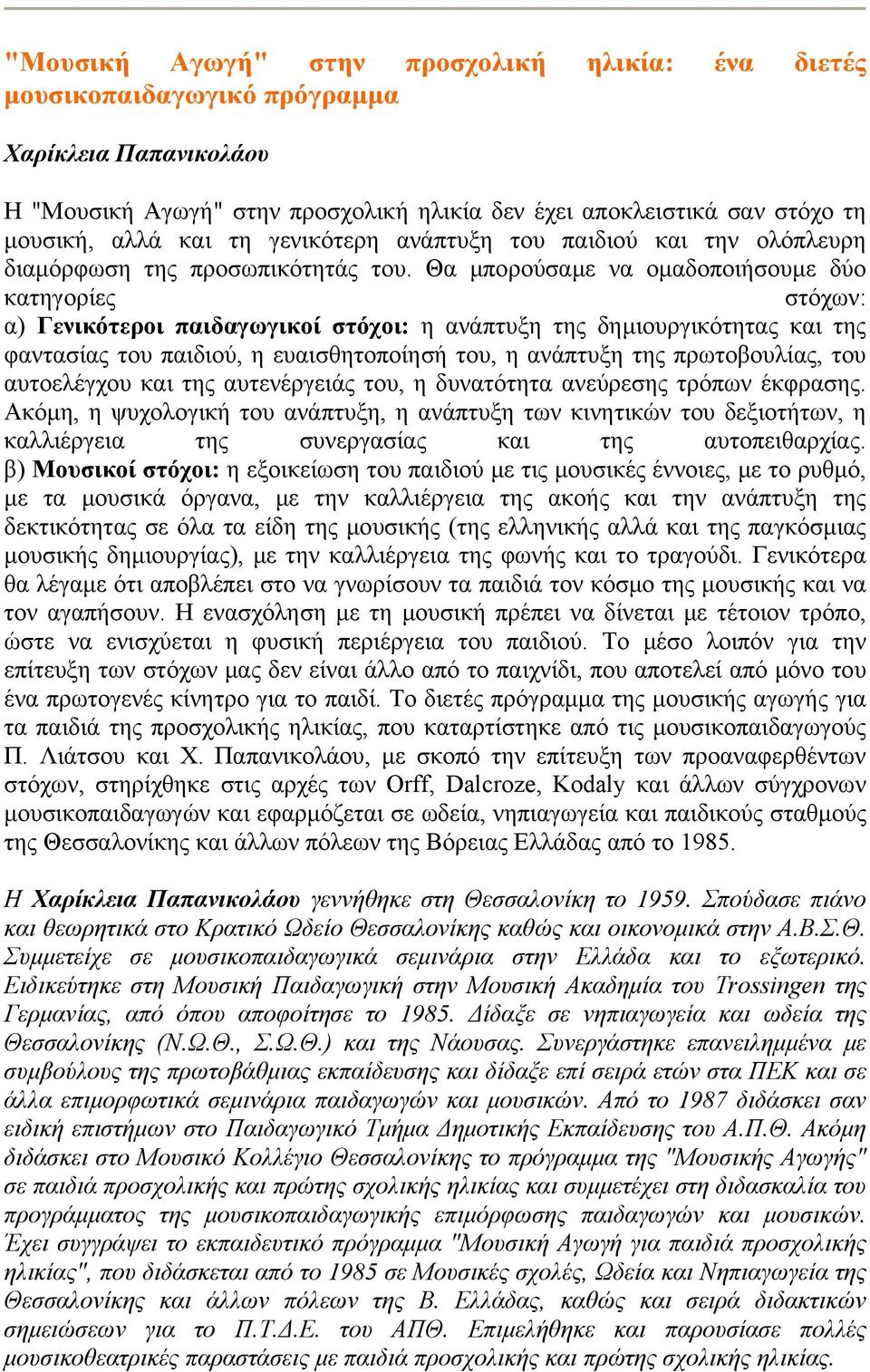 "Μουσική Αγωγή" στην προσχολική ηλικία: ένα διετές μουσικοπαιδαγωγικό πρόγραμμα

Χαρίκλεια Παπανικολάου

Η "Μουσική Αγωγή" στην προσχολική ηλικία δεν έχει αποκλειστικά σαν στόχο τη μουσική, αλλά και τη γενικότερη ανάπτυξη του παιδιού και την ολόπλευρη διαμόρφωση της προσωπικότητάς του. Θα μπορούσαμε να ομαδοποιήσουμε δύο κατηγορίες στόχων:
α) Γενικότεροι παιδαγωγικοί στόχοι: η ανάπτυξη της δημιουργικότητας και της φαντασίας του παιδιού, η ευαισθητοποίησή του, η ανάπτυξη της πρωτοβουλίας, του αυτοελέγχου και της αυτενέργειάς του, η δυνατότητα ανεύρεσης τρόπων έκφρασης. Ακόμη, η ψυχολογική του ανάπτυξη, η ανάπτυξη των κινητικών του δεξιοτήτων, η καλλιέργεια της συνεργασίας και της αυτοπειθαρχίας.
β) Μουσικοί στόχοι: η εξοικείωση του παιδιού με τις μουσικές έννοιες, με το ρυθμό, με τα μουσικά όργανα, με την καλλιέργεια της ακοής και την ανάπτυξη της δεκτικότητας σε όλα τα είδη της μουσικής (της ελληνικής αλλά και της παγκόσμιας μουσικής δημιουργίας), με την καλλιέργεια της φωνής και το τραγούδι. Γενικότερα θα λέγαμε ότι αποβλέπει στο να γνωρίσουν τα παιδιά τον κόσμο της μουσικής και να τον αγαπήσουν. Η ενασχόληση με τη μουσική πρέπει να δίνεται με τέτοιον τρόπο, ώστε να ενισχύεται η φυσική περιέργεια του παιδιού. Το μέσο λοιπόν για την επίτευξη των στόχων μας δεν είναι άλλο από το παιχνίδι, που αποτελεί από μόνο του ένα πρωτογενές κίνητρο για το παιδί. Το διετές πρόγραμμα της μουσικής αγωγής για τα παιδιά της προσχολικής ηλικίας, που καταρτίστηκε από τις μουσικοπαιδαγωγούς Π. Λιάτσου και Χ. Παπανικολάου, με σκοπό την επίτευξη των προαναφερθέντων στόχων, στηρίχθηκε στις αρχές των Orff, Dalcroze, Kodaly και άλλων σύγχρονων μουσικοπαιδαγωγών και εφαρμόζεται σε ωδεία, νηπιαγωγεία και παιδικούς σταθμούς της Θεσσαλονίκης και άλλων πόλεων της Βόρειας Ελλάδας από το 1985.

Η Χαρίκλεια Παπανικολάου γεννήθηκε στη Θεσσαλονίκη το 1959. Σπούδασε πιάνο και θεωρητικά στο Κρατικό Ωδείο Θεσσαλονίκης καθώς και οικονομικά στην Α.Β.Σ.Θ. Συμμετείχε σε μουσικοπαιδαγωγικά σεμινάρια στην Ελλάδα και το εξωτερικό. Ειδικεύτηκε στη Μουσική Παιδαγωγική στην Μουσική Ακαδημία του Trossingen της Γερμανίας, από όπου αποφοίτησε το 1985. Δίδαξε σε νηπιαγωγεία και ωδεία της Θεσσαλονίκης (Ν.Ω.Θ., Σ.Ω.Θ.) και της Νάουσας. Συνεργάστηκε επανειλημμένα με συμβούλους της πρωτοβάθμιας εκπαίδευσης και δίδαξε επί σειρά ετών στα ΠΕΚ και σε άλλα επιμορφωτικά σεμινάρια παιδαγωγών και μουσικών. Από το 1987 διδάσκει σαν ειδική επιστήμων στο Παιδαγωγικό Τμήμα Δημοτικής Εκπαίδευσης του Α.Π.Θ. Ακόμη διδάσκει στο Μουσικό Κολλέγιο Θεσσαλονίκης το πρόγραμμα της "Μουσικής Αγωγής" σε παιδιά προσχολικής και πρώτης σχολικής ηλικίας και συμμετέχει στη διδασκαλία του προγράμματος της μουσικοπαιδαγωγικής επιμόρφωσης παιδαγωγών και μουσικών. Έχει συγγράψει το εκπαιδευτικό πρόγραμμα "Μουσική Αγωγή για παιδιά προσχολικής ηλικίας", που διδάσκεται από το 1985 σε Μουσικές σχολές, Ωδεία και Νηπιαγωγεία της Θεσσαλονίκης και άλλων πόλεων της Β. Ελλάδας, καθώς και σειρά διδακτικών σημειώσεων για το Π.Τ.Δ.Ε. του ΑΠΘ. Επιμελήθηκε και παρουσίασε πολλές μουσικοθεατρικές παραστάσεις με παιδιά προσχολικής και πρώτης σχολικής ηλικίας.